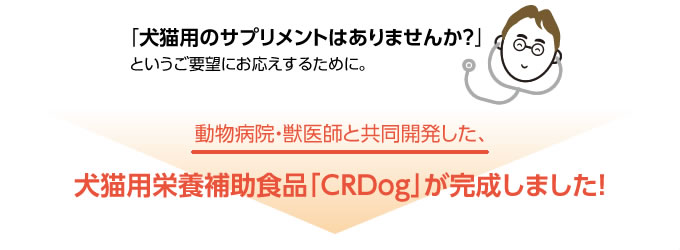 「犬猫用のサプリメントはありませんか?」
というご要望にお応えするために。

動物病院・獣医師と共同開発した、

犬猫用栄養補助食品「CRDog」が完成しました!